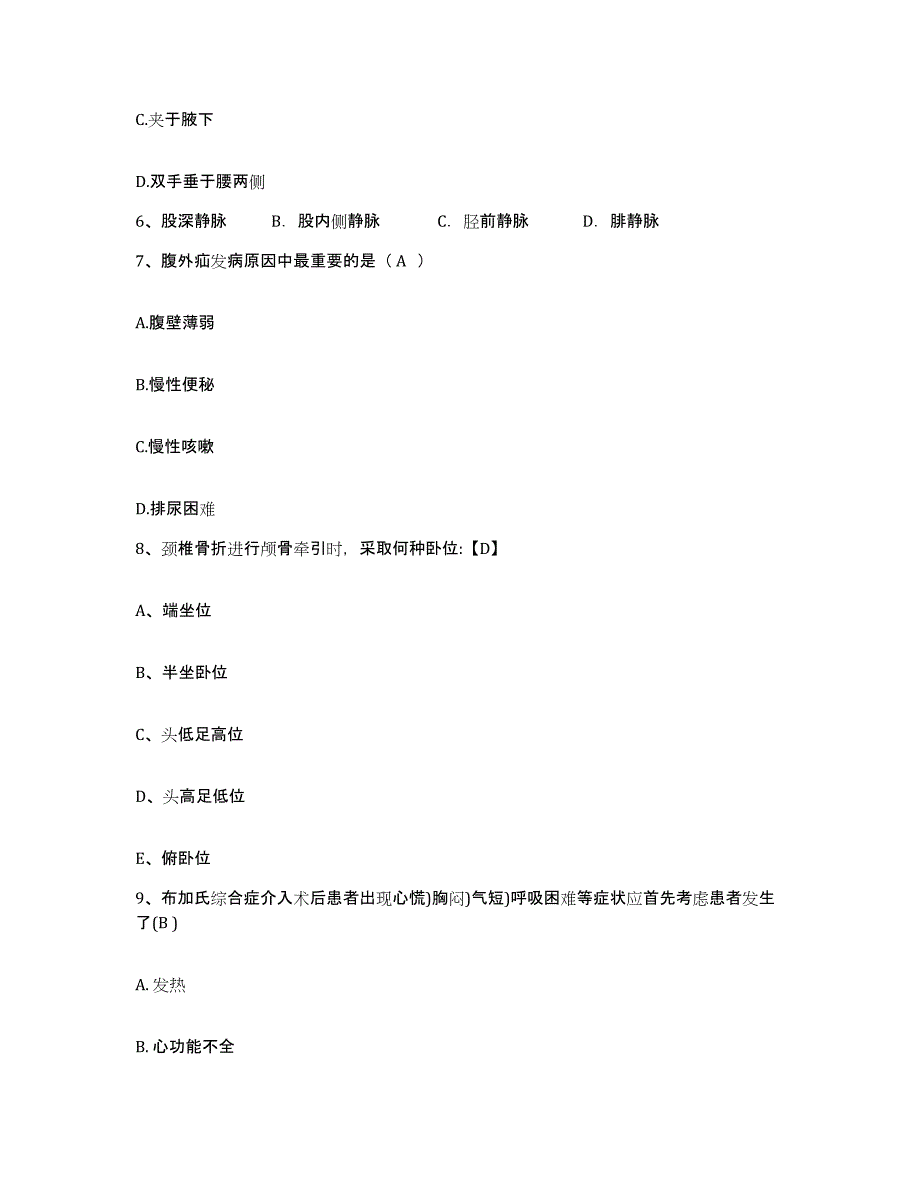 C.夹于腋下

D.双手垂于腰两侧

6、股深静脉　　B. 股内侧静脉　　C. 胫前静脉　　D. 腓静脉

7、腹外疝发病原因中最重要的是（ A ）

A.腹壁薄弱

B.慢性便秘

C.慢性咳嗽

D.排尿困难

8、颈椎骨折进行颅骨牵引时，采取何种卧位:【D】

A、端坐位

B、半坐卧位

C、头低足高位

D、头高足低位

E、俯卧位

9、布加氏综合症介入术后患者出现心慌)胸闷)气短)呼吸困难等症状应首先考虑患者发生了(B )

A. 发热

B. 心功能不全